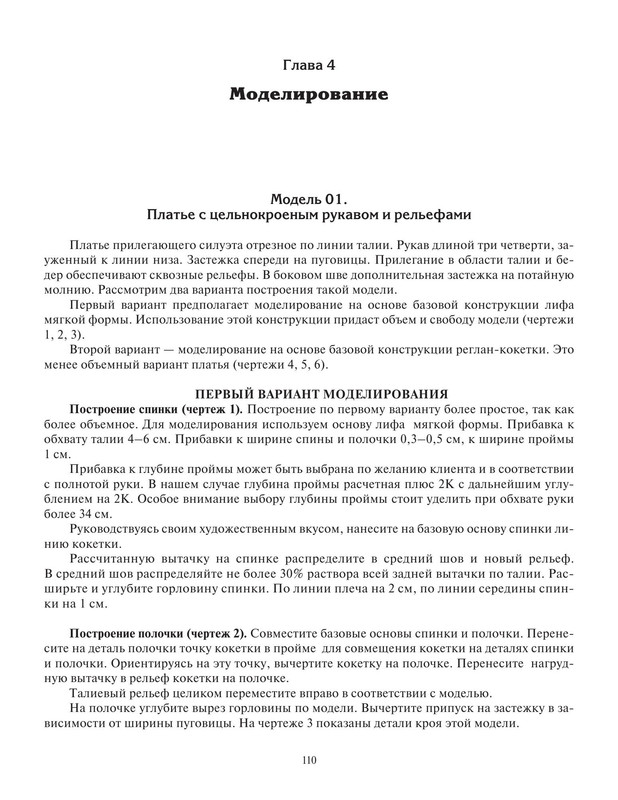 Глава 4

Моделирование

Модель 01.
Платье с цельнокроеным рукавом и рельефами

Платье прилегающего силуэта отрезное по линии талии. Рукав длиной три четверти, зауженный к линии низа. Застежка спереди на пуговицы. Прилегание в области талии и бедер обеспечивают сквозные рельефы. В боковом шве дополнительная застежка на потайную молнию. Рассмотрим два варианта построения такой модели.

Первый вариант предполагает моделирование на основе базовой конструкции лифа мягкой формы. Использование этой конструкции придаст объем и свободу модели (чертежи 1, 2, 3).

Второй вариант — моделирование на основе базовой конструкции реглан-кокетки. Это менее объемный вариант платья (чертежи 4, 5, 6).

ПЕРВЫЙ ВАРИАНТ МОДЕЛИРОВАНИЯ

Построение спинки (чертеж 1). Построение по первому варианту более простое, так как более объемное. Для моделирования используем основу лифа мягкой формы. Прибавка к обхвату талии 4–6 см. Прибавки к ширине спины и полочки 0,3–0,5 см, к ширине проймы 1 см.

Прибавка к глубине проймы может быть выбрана по желанию клиента и в соответствии с полнотой руки. В нашем случае глубина проймы расчетная плюс 2К с дальнейшим углублением на 2К. Особое внимание выбору глубины проймы стоит уделить при обхвате руки более 34 см.

Руководствуясь своим художественным вкусом, нанесите на базовую основу спинки линию кокетки.

Рассчитанную вытачку на спинке распределите в средний шов и новый рельеф. В средний шов распределяйте не более 30% раствора всей задней вытачки по талии. Расширьте и углубите горловину спинки. По линии плеча на 2 см, по линии середины спинки на 1 см.

Построение полочки (чертеж 2). Совместите базовые основы спинки и полочки. Перенесите на деталь полочки точку кокетки в пройме для совмещения кокетки на деталях спинки и полочки. Ориентируясь на эту точку, вычертите кокетку на полочке. Перенесите нагрудную вытачку в рельеф кокетки на полочке.

Талиевый рельеф целиком переместите вправо в соответствии с моделью.

На полочке углубите вырез горловины по модели. Вычертите припуск на застежку в зависимости от ширины пуговицы. На чертеже 3 показаны детали кроя этой модели.

110